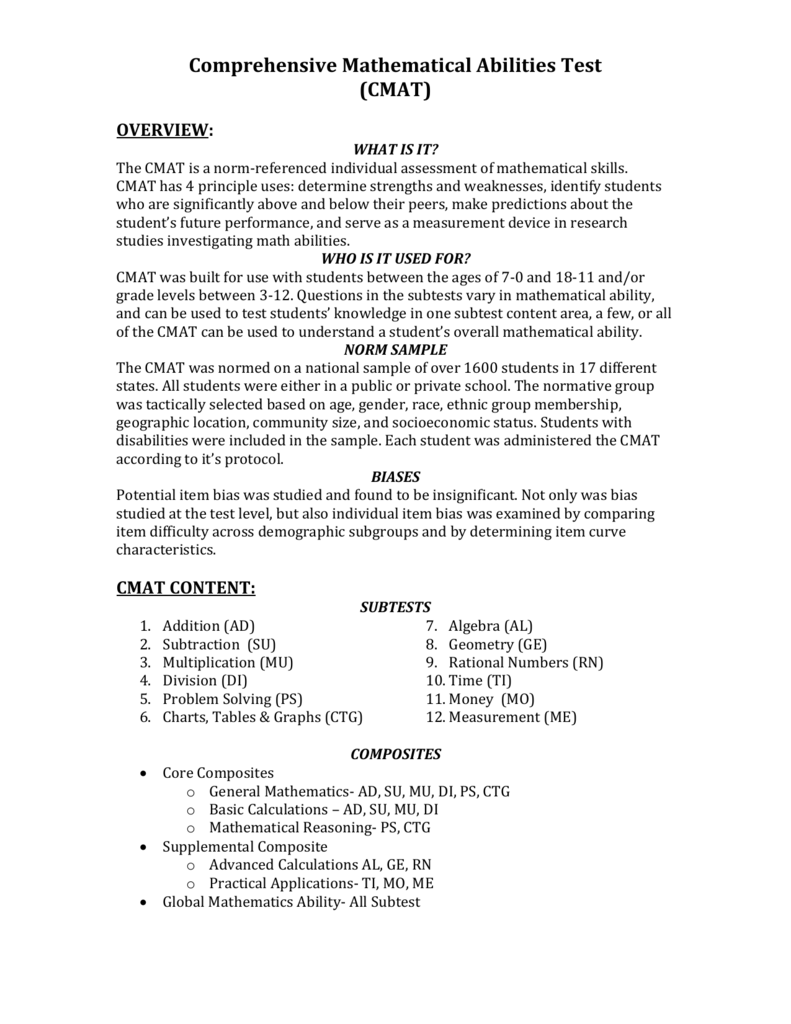 Comprehensive Mathematical Abilities Test
(CMAT)

OVERVIEW:

WHAT IS IT?

The CMAT is a norm-referenced individual assessment of mathematical skills. CMAT has 4 principle uses: determine strengths and weaknesses, identify students who are significantly above and below their peers, make predictions about the student's future performance, and serve as a measurement device in research studies investigating math abilities.

WHO IS IT USED FOR?

CMAT was built for use with students between the ages of 7-0 and 18-11 and/or grade levels between 3-12. Questions in the subtests vary in mathematical ability, and can be used to test students' knowledge in one subtest content area, a few, or all of the CMAT can be used to understand a student's overall mathematical ability.

NORM SAMPLE

The CMAT was normed on a national sample of over 1600 students in 17 different states. All students were either in a public or private school. The normative group was tactically selected based on age, gender, race, ethnic group membership, geographic location, community size, and socioeconomic status. Students with disabilities were included in the sample. Each student was administered the CMAT according to it's protocol.

BIASES

Potential item bias was studied and found to be insignificant. Not only was bias studied at the test level, but also individual item bias was examined by comparing item difficulty across demographic subgroups and by determining item curve characteristics.

CMAT CONTENT:

SUBTESTS

1. Addition (AD)
2. Subtraction (SU)
3. Multiplication (MU)
4. Division (DI)
5. Problem Solving (PS)
6. Charts, Tables & Graphs (CTG)
7. Algebra (AL)
8. Geometry (GE)
9. Rational Numbers (RN)
10. Time (TI)
11. Money (MO)
12. Measurement (ME)

COMPOSITES

• Core Composites
  o General Mathematics- AD, SU, MU, DI, PS, CTG
  o Basic Calculations – AD, SU, MU, DI
  o Mathematical Reasoning- PS, CTG
• Supplemental Composite
  o Advanced Calculations AL, GE, RN
  o Practical Applications- TI, MO, ME
• Global Mathematics Ability- All Subtest